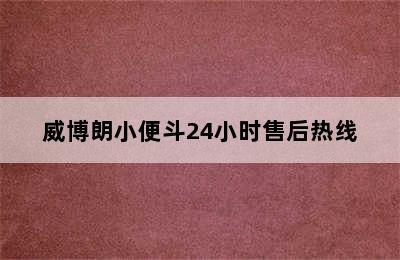 威博朗小便斗24小时售后热线